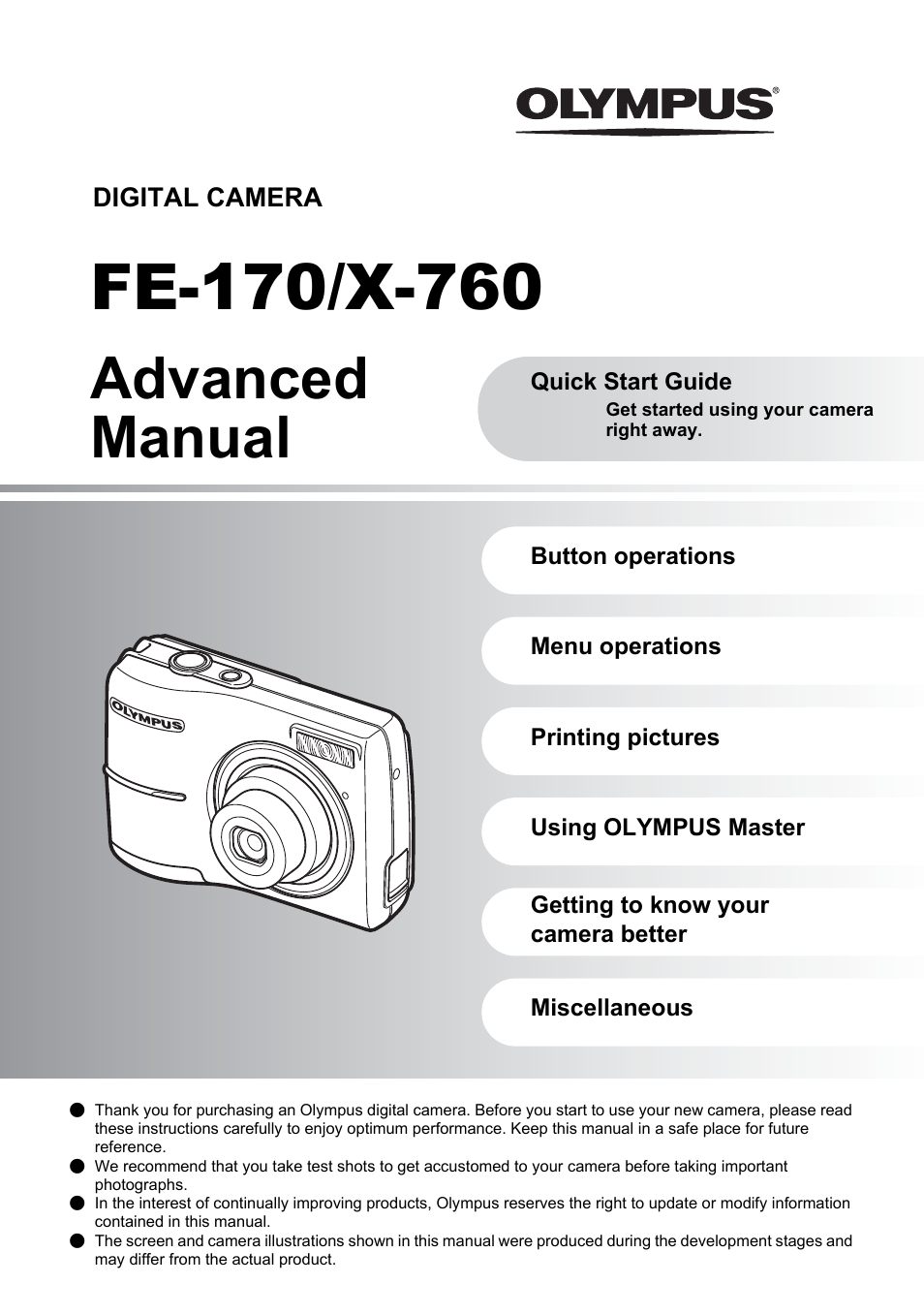 OLYMPUS®

DIGITAL CAMERA

FE-170/X-760

Advanced Manual

Quick Start Guide
Get started using your camera right away.

Button operations

Menu operations

Printing pictures

Using OLYMPUS Master

Getting to know your camera better

Miscellaneous

OLYMPUS

● Thank you for purchasing an Olympus digital camera. Before you start to use your new camera, please read these instructions carefully to enjoy optimum performance. Keep this manual in a safe place for future reference.
● We recommend that you take test shots to get accustomed to your camera before taking important photographs.
● In the interest of continually improving products, Olympus reserves the right to update or modify information contained in this manual.
● The screen and camera illustrations shown in this manual were produced during the development stages and may differ from the actual product.